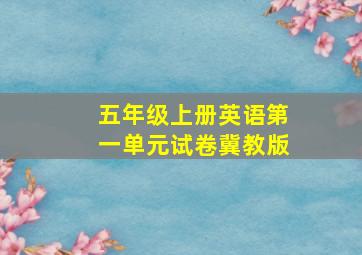 五年级上册英语第一单元试卷冀教版